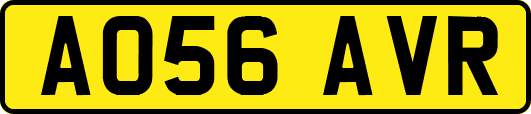 AO56 AVR